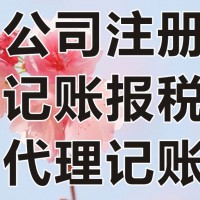 公司注册
记账报税
代理记账